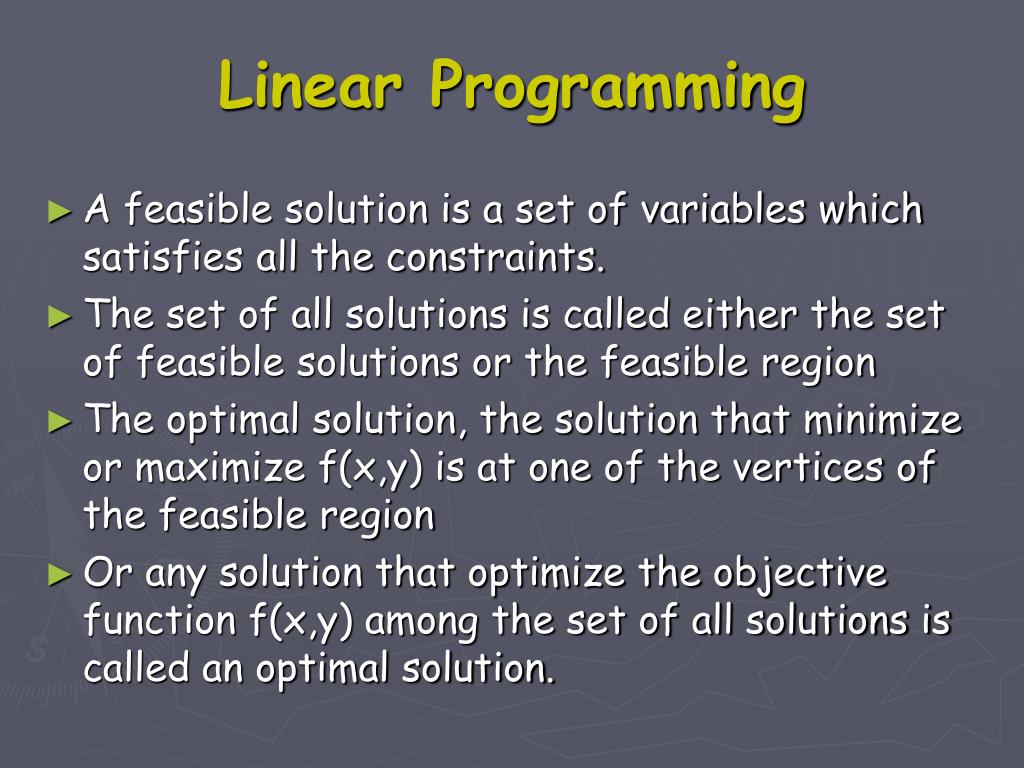 Linear Programming

► A feasible solution is a set of variables which satisfies all the constraints.

► The set of all solutions is called either the set of feasible solutions or the feasible region

► The optimal solution, the solution that minimize or maximize f(x,y) is at one of the vertices of the feasible region

► Or any solution that optimize the objective function f(x,y) among the set of all solutions is called an optimal solution.